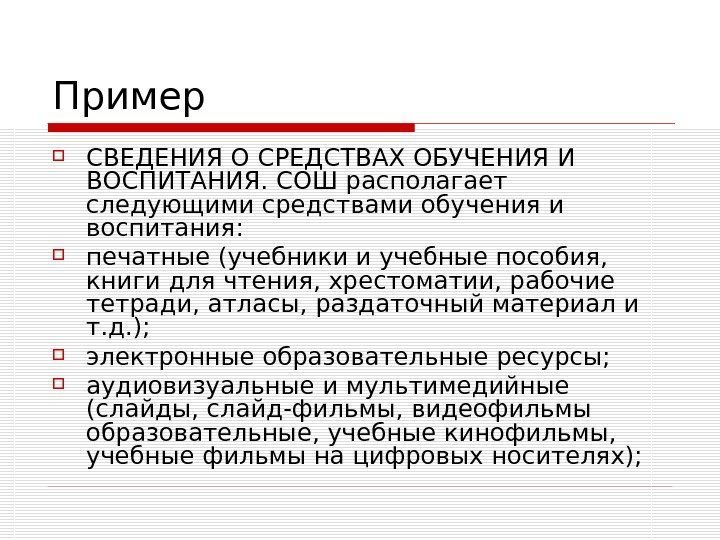 Пример

СВЕДЕНИЯ О СРЕДСТВАХ ОБУЧЕНИЯ И ВОСПИТАНИЯ. СОШ располагает следующими средствами обучения и воспитания:

печатные (учебники и учебные пособия, книги для чтения, хрестоматии, рабочие тетради, атласы, раздаточный материал и т.д.);

электронные образовательные ресурсы;

аудиовизуальные и мультимедийные (слайды, слайд-фильмы, видеофильмы образовательные, учебные кинофильмы, учебные фильмы на цифровых носителях);